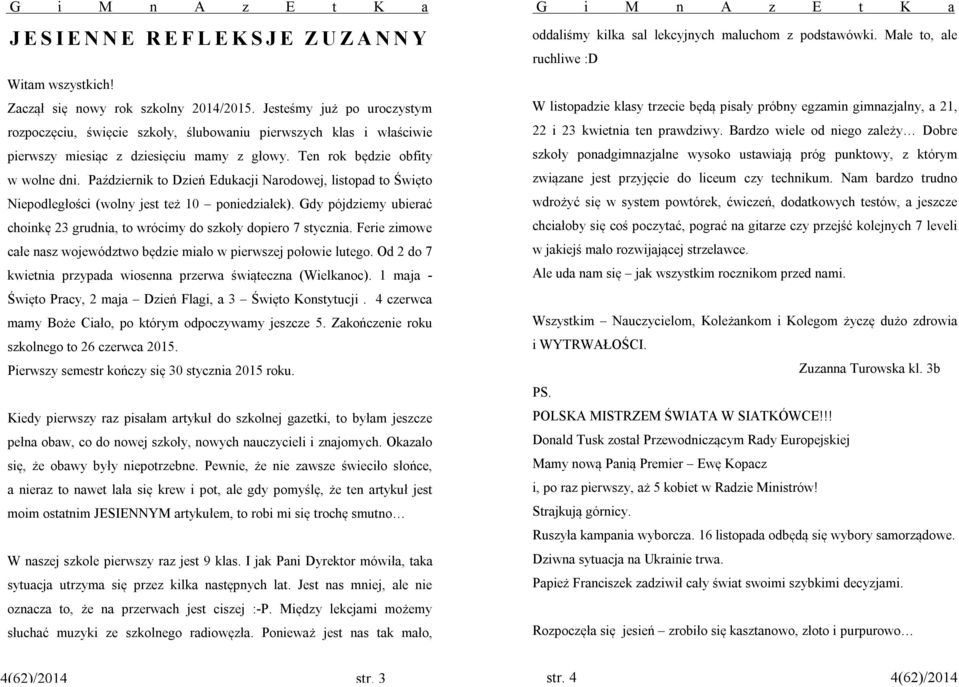 G i M n A z E t K a

JESIENNE REFLEKSJE ZUZANNY

Witam wszystkich!

Zaczął się nowy rok szkolny 2014/2015. Jesteśmy już po uroczystym rozpoczęciu, święcie szkoły, ślubowaniu pierwszych klas i właściwie pierwszy miesiąc z dziesięciu mamy z głowy. Ten rok będzie obfity w wolne dni. Październik to Dzień Edukacji Narodowej, listopad to Święto Niepodległości (wolny jest też 10 – poniedziałek). Gdy pójdziemy ubierać choinkę 23 grudnia, to wrócimy do szkoły dopiero 7 stycznia. Ferie zimowe całe nasz województwo będzie miało w pierwszej połowie lutego. Od 2 do 7 kwietnia przypada wiosenna przerwa świąteczna (Wielkanoc). 1 maja - Święto Pracy, 2 maja – Dzień Flagi, a 3 – Święto Konstytucji . 4 czerwca mamy Boże Ciało, po którym odpoczywamy jeszcze 5. Zakończenie roku szkolnego to 26 czerwca 2015.

Pierwszy semestr kończy się 30 stycznia 2015 roku.

Kiedy pierwszy raz pisałam artykuł do szkolnej gazetki, to byłam jeszcze pełna obaw, co do nowej szkoły, nowych nauczycieli i znajomych. Okazało się, że obawy były niepotrzebne. Pewnie, że nie zawsze świeciło słońce, a nieraz to nawet lała się krew i pot, ale gdy pomyślę, że ten artykuł jest moim ostatnim JESIENNYM artykułem, to robi mi się trochę smutno…

W naszej szkole pierwszy raz jest 9 klas. I jak Pani Dyrektor mówiła, taka sytuacja utrzyma się przez kilka następnych lat. Jest nas mniej, ale nie oznacza to, że na przerwach jest ciszej :-P. Między lekcjami możemy słuchać muzyki ze szkolnego radiowęzła. Ponieważ jest nas tak mało,

4(62)/2014 str. 3

G i M n A z E t K a

oddaliśmy kilka sal lekcyjnych maluchom z podstawówki. Małe to, ale ruchliwe :D

W listopadzie klasy trzecie będą pisały próbny egzamin gimnazjalny, a 21, 22 i 23 kwietnia ten prawdziwy. Bardzo wiele od niego zależy… Dobre szkoły ponadgimnazjalne wysoko ustawiają próg punktowy, z którym związane jest przyjęcie do liceum czy technikum. Nam bardzo trudno wdrożyć się w system powtórek, ćwiczeń, dodatkowych testów, a jeszcze chciałoby się coś poczytać, pograć na gitarze czy przejść kolejnych 7 leveli w jakiejś mało rozwijającej strzelawce.

Ale uda nam się – jak wszystkim rocznikom przed nami.

Wszystkim – Nauczycielom, Koleżankom i Kolegom życzę dużo zdrowia i WYTRWAŁOŚCI.

Zuzanna Turowska kl. 3b

PS.

POLSKA MISTRZEM ŚWIATA W SIATKÓWCE!!!

Donald Tusk został Przewodniczącym Rady Europejskiej

Mamy nową Panią Premier – Ewę Kopacz

i, po raz pierwszy, aż 5 kobiet w Radzie Ministrów!

Strajkują górnicy.

Ruszyła kampania wyborcza. 16 listopada odbędą się wybory samorządowe.

Dziwna sytuacja na Ukrainie trwa.

Papież Franciszek zadziwił cały świat swoimi szybkimi decyzjami.

Rozpoczęła się jesień – zrobiło się kasztanowo, złoto i purpurowo…

str. 4 4(62)/2014